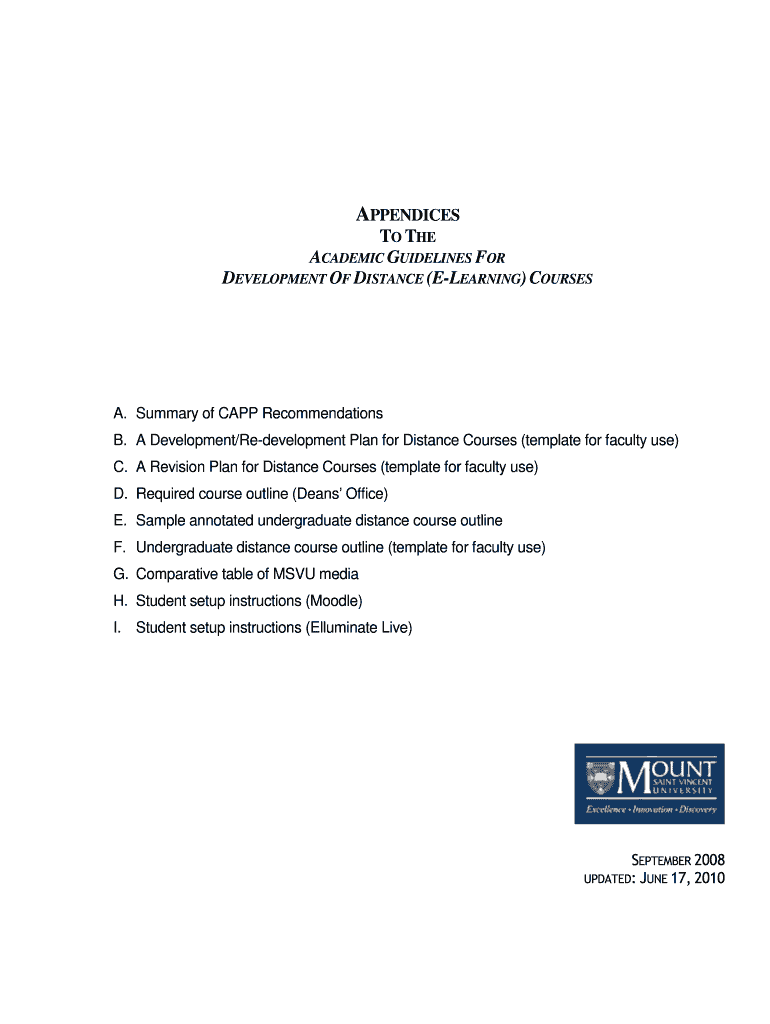 APPENDICES
TO THE
ACADEMIC GUIDELINES FOR
DEVELOPMENT OF DISTANCE (E-LEARNING) COURSES

A. Summary of CAPP Recommendations
B. A Development/Re-development Plan for Distance Courses (template for faculty use)
C. A Revision Plan for Distance Courses (template for faculty use)
D. Required course outline (Deans' Office)
E. Sample annotated undergraduate distance course outline
F. Undergraduate distance course outline (template for faculty use)
G. Comparative table of MSVU media
H. Student setup instructions (Moodle)
I. Student setup instructions (Elluminate Live)

MOUNT SAINT VINCENT UNIVERSITY
Excellence • Innovation • Discovery

SEPTEMBER 2008
UPDATED: JUNE 17, 2010